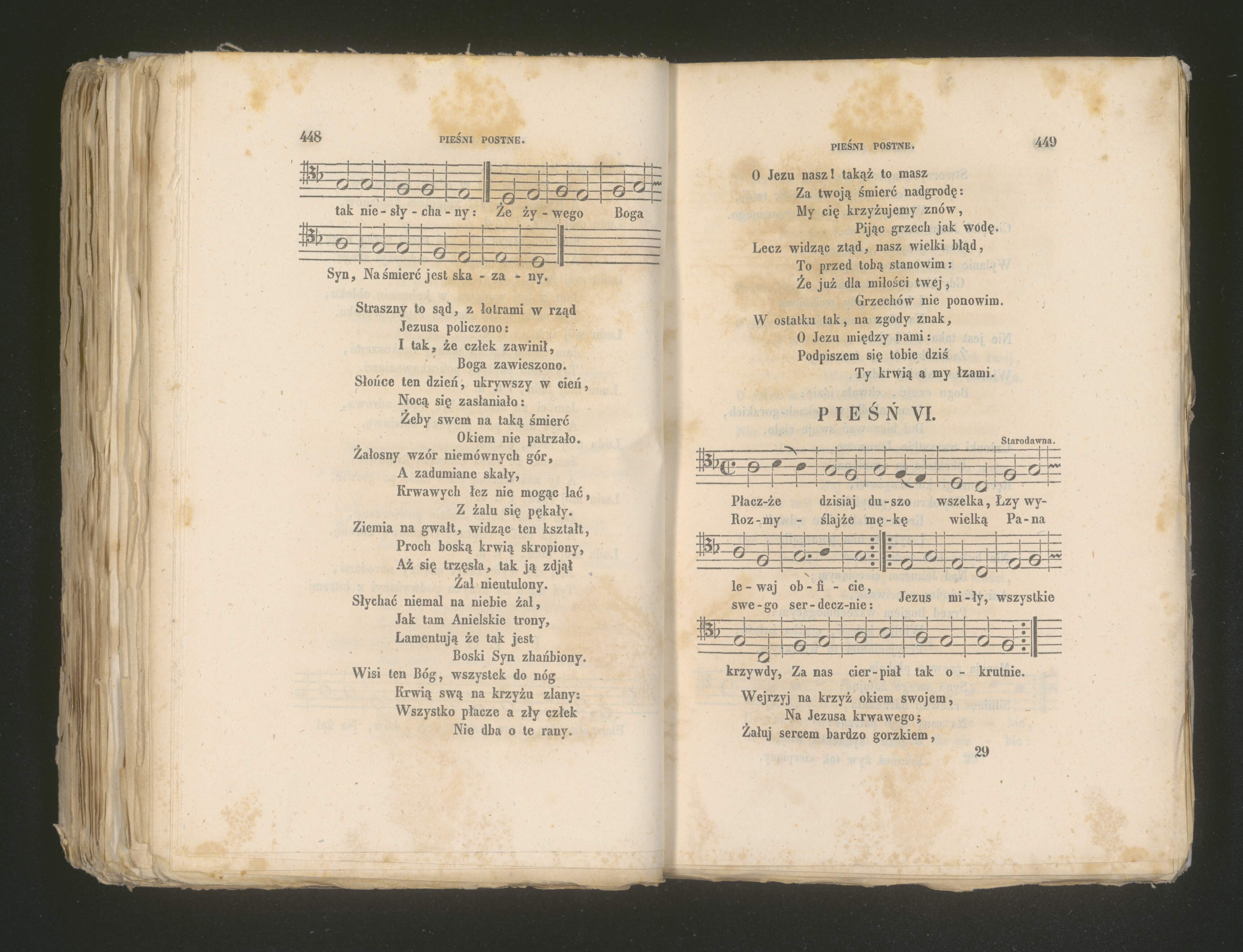 448 PIEŚNI POSTNE.

tak nie - sły - cha - ny: Że ży - wego Boga

Syn, Na śmierć jest ska - za - ny.

Straszny to sąd, z łotrami w rząd
Jezusa policzono:
I tak, że człek zawinił,
Boga zawieszono.
Słońce ten dzień, ukrywszy w cień,
Nocą się zasłaniało:
Żeby swem na taką śmierć
Okiem nie patrzało.
Żałosny wzór niemównych gór,
A zadumiane skały,
Krwawych łez nie mogąc lać,
Z żalu się pękały.
Ziemia na gwałt, widząc ten kształt,
Proch boską krwią skropiony,
Aż się trzęsła, tak ją zdjął
Żal nieutulony.
Słychać niemal na niebie żal,
Jak tam Anielskie trony,
Lamentują że tak jest
Boski Syn zhańbiony.
Wisi ten Bóg, wszystek do nóg
Krwią swą na krzyżu zlany:
Wszystko płacze a zły człek
Nie dba o te rany.

PIEŚNI POSTNE. 449

O Jezu nasz! takąż to masz
Za twoją śmierć nadgrodę:
My cię krzyżujemy znów,
Pijąc grzech jak wodę.
Lecz widząc ztąd, nasz wielki błąd,
To przed tobą stanowim:
Że już dla miłości twej,
Grzechów nie ponowim.
W ostatku tak, na zgody znak,
O Jezu między nami:
Podpiszem się tobie dziś
Ty krwią a my łzami.

PIEŚŃ VI.

Starodawna.

Płacz-że dzisiaj du-szo wszelka, Łzy wy-
Roz-my - ślajże mę-kę wielką Pa-na

le - waj ob - fi - cie,
swe-go ser-decz-nie: Jezus mi-ły, wszystkie

krzywdy, Za nas cier-piał tak o - krutnie.

Wejrzyj na krzyż okiem swojem,
Na Jezusa krwawego;
Żałuj sercem bardzo gorzkiem,

29